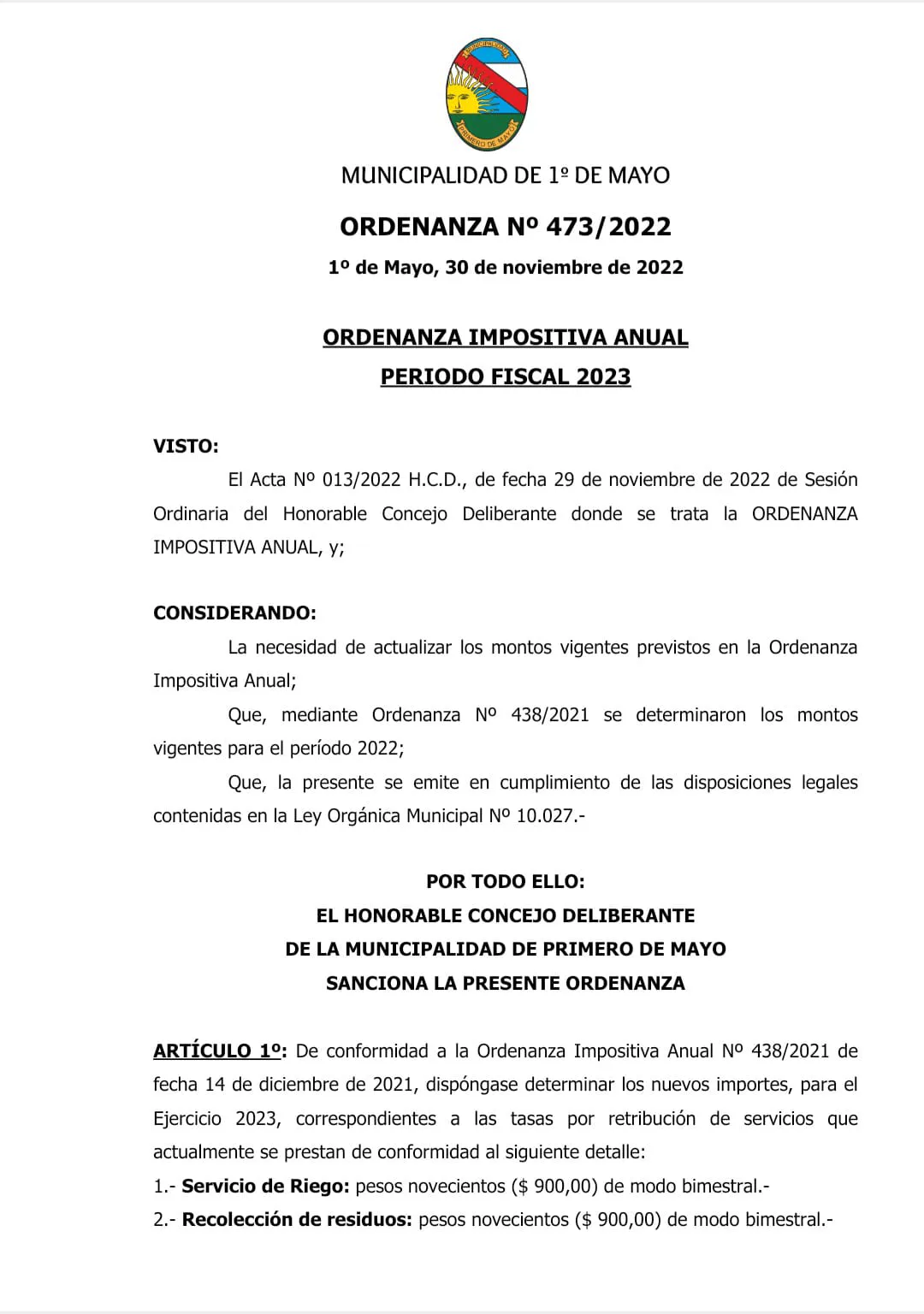 MUNICIPALIDAD

PRIMERO DE MAYO

MUNICIPALIDAD DE 1º DE MAYO

ORDENANZA Nº 473/2022

1º de Mayo, 30 de noviembre de 2022

ORDENANZA IMPOSITIVA ANUAL

PERIODO FISCAL 2023

VISTO:

El Acta Nº 013/2022 H.C.D., de fecha 29 de noviembre de 2022 de Sesión Ordinaria del Honorable Concejo Deliberante donde se trata la ORDENANZA IMPOSITIVA ANUAL, y;

CONSIDERANDO:

La necesidad de actualizar los montos vigentes previstos en la Ordenanza Impositiva Anual;

Que, mediante Ordenanza Nº 438/2021 se determinaron los montos vigentes para el período 2022;

Que, la presente se emite en cumplimiento de las disposiciones legales contenidas en la Ley Orgánica Municipal Nº 10.027.-

POR TODO ELLO:

EL HONORABLE CONCEJO DELIBERANTE

DE LA MUNICIPALIDAD DE PRIMERO DE MAYO

SANCIONA LA PRESENTE ORDENANZA

ARTÍCULO 1º: De conformidad a la Ordenanza Impositiva Anual Nº 438/2021 de fecha 14 de diciembre de 2021, dispóngase determinar los nuevos importes, para el Ejercicio 2023, correspondientes a las tasas por retribución de servicios que actualmente se prestan de conformidad al siguiente detalle:

1.- Servicio de Riego: pesos novecientos ($ 900,00) de modo bimestral.-

2.- Recolección de residuos: pesos novecientos ($ 900,00) de modo bimestral.-